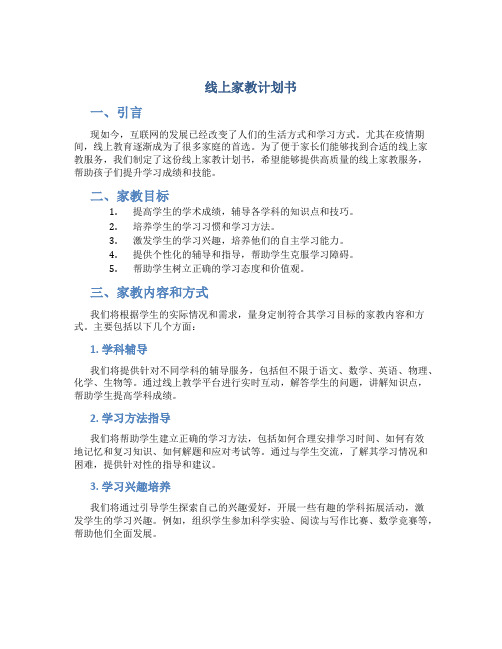 线上家教计划书

一、引言

现如今，互联网的发展已经改变了人们的生活方式和学习方式。尤其在疫情期间，线上教育逐渐成为了很多家庭的首选。为了便于家长们能够找到合适的线上家教服务，我们制定了这份线上家教计划书，希望能够提供高质量的线上家教服务，帮助孩子们提升学习成绩和技能。

二、家教目标

1. 提高学生的学术成绩，辅导各学科的知识点和技巧。
2. 培养学生的学习习惯和学习方法。
3. 激发学生的学习兴趣，培养他们的自主学习能力。
4. 提供个性化的辅导和指导，帮助学生克服学习障碍。
5. 帮助学生树立正确的学习态度和价值观。

三、家教内容和方式

我们将根据学生的实际情况和需求，量身定制符合其学习目标的家教内容和方式。主要包括以下几个方面：

1. 学科辅导

我们将提供针对不同学科的辅导服务，包括但不限于语文、数学、英语、物理、化学、生物等。通过线上教学平台进行实时互动，解答学生的问题，讲解知识点，帮助学生提高学科成绩。

2. 学习方法指导

我们将帮助学生建立正确的学习方法，包括如何合理安排学习时间、如何有效地记忆和复习知识、如何解题和应对考试等。通过与学生交流，了解其学习情况和困难，提供针对性的指导和建议。

3. 学习兴趣培养

我们将通过引导学生探索自己的兴趣爱好，开展一些有趣的学科拓展活动，激发学生的学习兴趣。例如，组织学生参加科学实验、阅读与写作比赛、数学竞赛等，帮助他们全面发展。